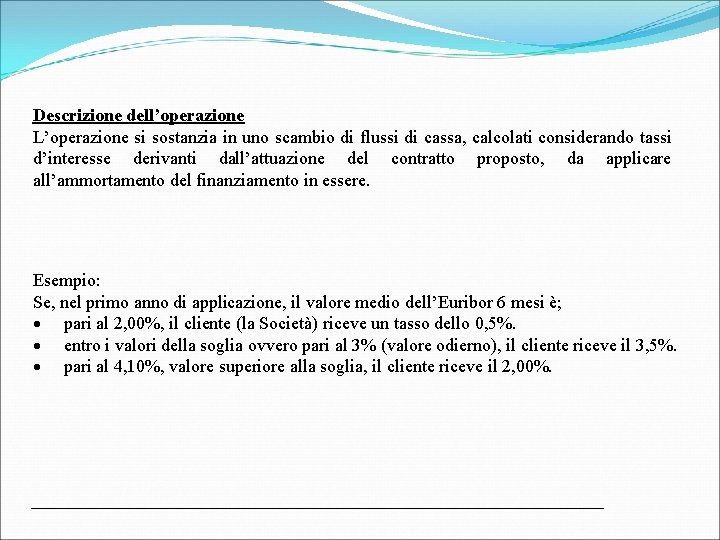 Descrizione dell’operazione
L’operazione si sostanzia in uno scambio di flussi di cassa, calcolati considerando tassi d’interesse derivanti dall’attuazione del contratto proposto, da applicare all’ammortamento del finanziamento in essere.

Esempio:
Se, nel primo anno di applicazione, il valore medio dell’Euribor 6 mesi è;
• pari al 2,00%, il cliente (la Società) riceve un tasso dello 0,5%.
• entro i valori della soglia ovvero pari al 3% (valore odierno), il cliente riceve il 3,5%.
• pari al 4,10%, valore superiore alla soglia, il cliente riceve il 2,00%.